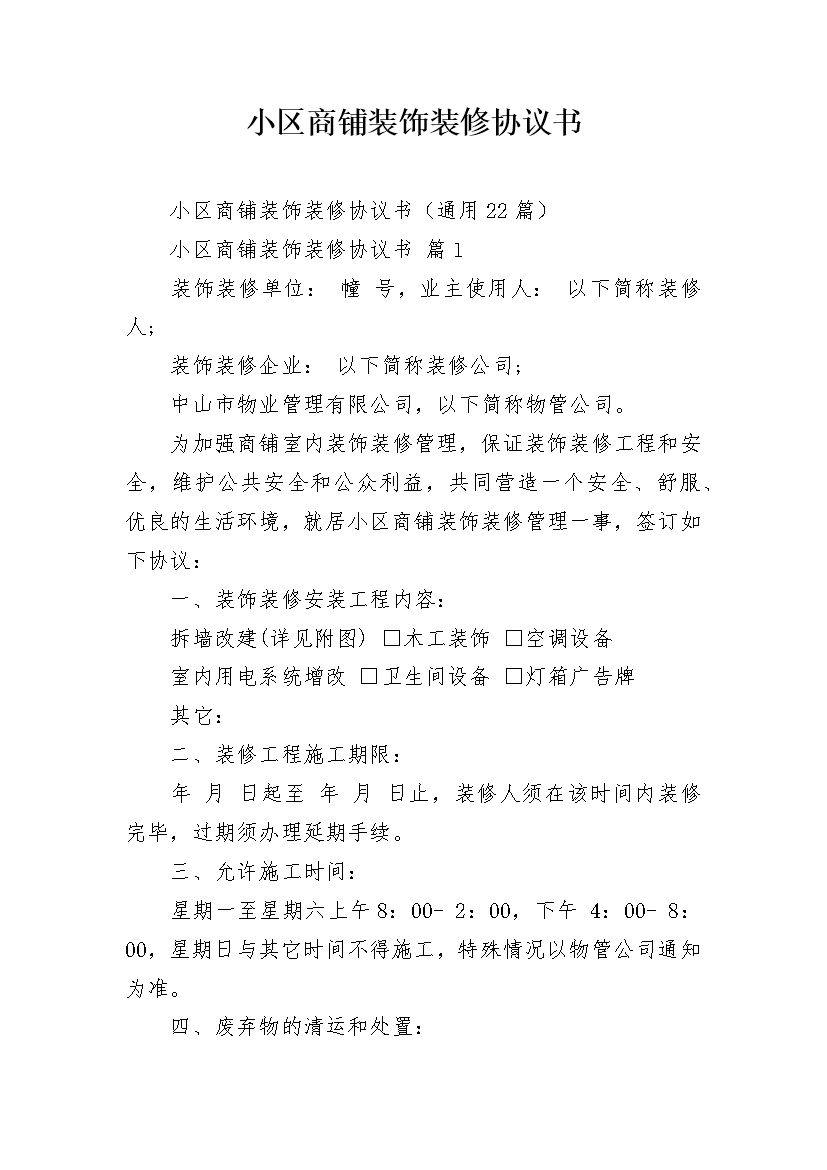 小区商铺装饰装修协议书

小区商铺装饰装修协议书（通用22篇）

小区商铺装饰装修协议书 篇1

装饰装修单位： 幢 号，业主使用人： 以下简称装修人；

装饰装修企业： 以下简称装修公司；

中山市物业管理有限公司，以下简称物管公司。

为加强商铺室内装饰装修管理，保证装饰装修工程和安全，维护公共安全和公众利益，共同营造一个安全、舒服、优良的生活环境，就居小区商铺装饰装修管理一事，签订如下协议：

一、装饰装修安装工程内容：

拆墙改建(详见附图) □木工装饰 □空调设备

室内用电系统增改 □卫生间设备 □灯箱广告牌

其它：

二、装修工程施工期限：

年 月 日起至 年 月 日止，装修人须在该时间内装修完毕，过期须办理延期手续。

三、允许施工时间：

星期一至星期六上午8：00- 2：00，下午 4：00- 8：00，星期日与其它时间不得施工，特殊情况以物管公司通知为准。

四、废弃物的清运和处置：